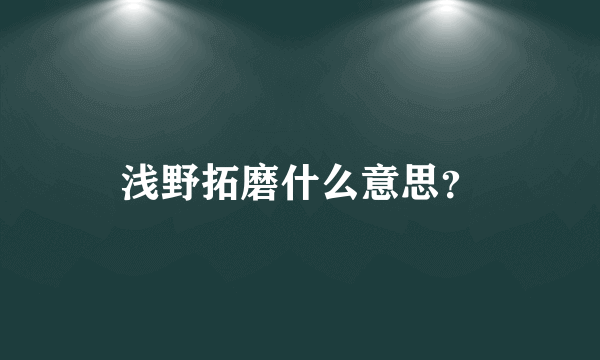 浅野拓磨什么意思?